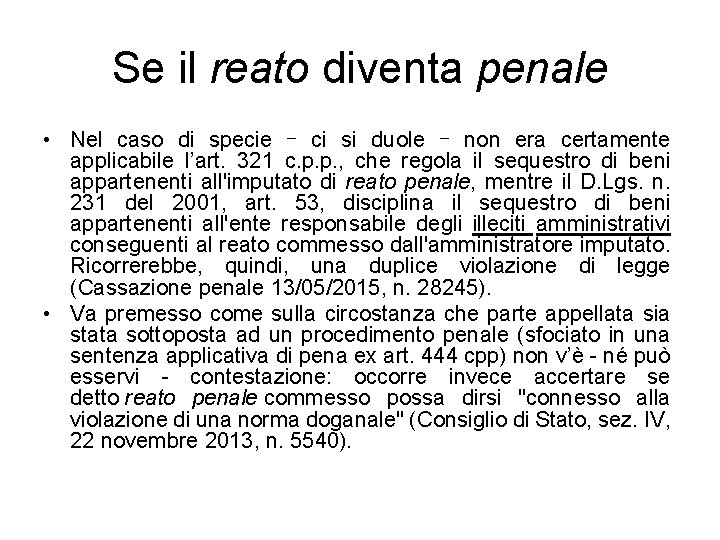 Se il reato diventa penale

• Nel caso di specie – ci si duole – non era certamente applicabile l'art. 321 c.p.p., che regola il sequestro di beni appartenenti all'imputato di reato penale, mentre il D.Lgs. n. 231 del 2001, art. 53, disciplina il sequestro di beni appartenenti all'ente responsabile degli illeciti amministrativi conseguenti al reato commesso dall'amministratore imputato. Ricorrerebbe, quindi, una duplice violazione di legge (Cassazione penale 13/05/2015, n. 28245).

• Va premesso come sulla circostanza che parte appellata sia stata sottoposta ad un procedimento penale (sfociato in una sentenza applicativa di pena ex art. 444 cpp) non v'è - né può esservi - contestazione: occorre invece accertare se detto reato penale commesso possa dirsi "connesso alla violazione di una norma doganale" (Consiglio di Stato, sez. IV, 22 novembre 2013, n. 5540).